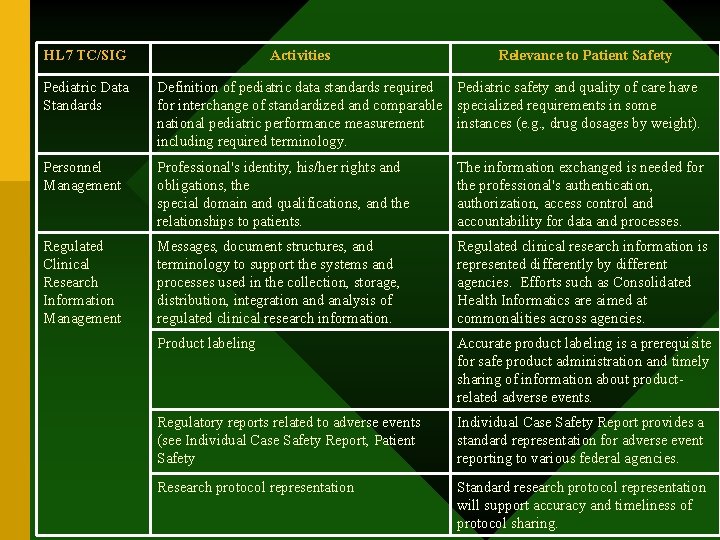 | HL7 TC/SIG | Activities | Relevance to Patient Safety |
|---|---|---|
| Pediatric Data Standards | Definition of pediatric data standards required for interchange of standardized and comparable national pediatric performance measurement including required terminology. | Pediatric safety and quality of care have specialized requirements in some instances (e.g., drug dosages by weight). |
| Personnel Management | Professional's identity, his/her rights and obligations, the special domain and qualifications, and the relationships to patients. | The information exchanged is needed for the professional's authentication, authorization, access control and accountability for data and processes. |
| Regulated Clinical Research Information Management | Messages, document structures, and terminology to support the systems and processes used in the collection, storage, distribution, integration and analysis of regulated clinical research information. | Regulated clinical research information is represented differently by different agencies. Efforts such as Consolidated Health Informatics are aimed at commonalities across agencies. |
| | Product labeling | Accurate product labeling is a prerequisite for safe product administration and timely sharing of information about product-related adverse events. |
| | Regulatory reports related to adverse events (see Individual Case Safety Report, Patient Safety | Individual Case Safety Report provides a standard representation for adverse event reporting to various federal agencies. |
| | Research protocol representation | Standard research protocol representation will support accuracy and timeliness of protocol sharing. |